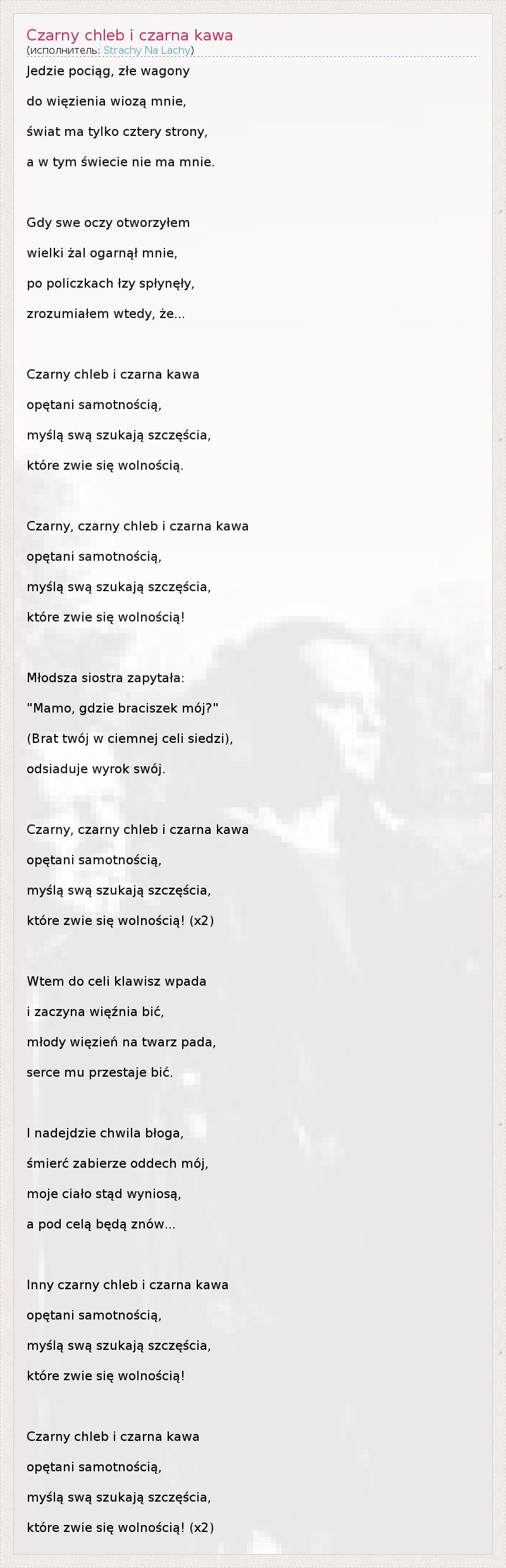 Czarny chleb i czarna kawa
(исполнитель: Strachy Na Lachy)

Jedzie pociąg, złe wagony
do więzienia wiozą mnie,
świat ma tylko cztery strony,
a w tym świecie nie ma mnie.

Gdy swe oczy otworzyłem
wielki żal ogarnął mnie,
po policzkach łzy spłynęły,
zrozumiałem wtedy, że...

Czarny chleb i czarna kawa
opętani samotnością,
myślą swą szukają szczęścia,
które zwie się wolnością.

Czarny, czarny chleb i czarna kawa
opętani samotnością,
myślą swą szukają szczęścia,
które zwie się wolnością!

Młodsza siostra zapytała:
"Mamo, gdzie braciszek mój?"
(Brat twój w ciemnej celi siedzi),
odsiaduje wyrok swój.

Czarny, czarny chleb i czarna kawa
opętani samotnością,
myślą swą szukają szczęścia,
które zwie się wolnością! (x2)

Wtem do celi klawisz wpada
i zaczyna więźnia bić,
młody więzień na twarz pada,
serce mu przestaje bić.

I nadejdzie chwila błoga,
śmierć zabierze oddech mój,
moje ciało stąd wyniosą,
a pod celą będą znów...

Inny czarny chleb i czarna kawa
opętani samotnością,
myślą swą szukają szczęścia,
które zwie się wolnością!

Czarny chleb i czarna kawa
opętani samotnością,
myślą swą szukają szczęścia,
które zwie się wolnością! (x2)